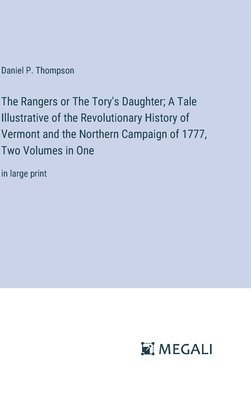 Daniel P. Thompson

The Rangers or The Tory's Daughter; A Tale Illustrative of the Revolutionary History of Vermont and the Northern Campaign of 1777, Two Volumes in One

in large print

MEGALI